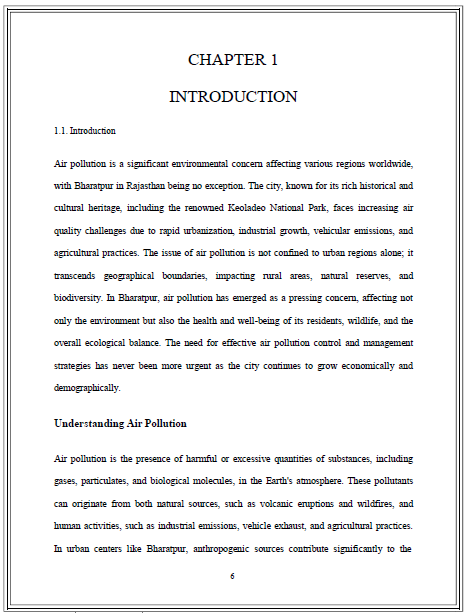 CHAPTER 1

INTRODUCTION

1.1. Introduction

Air pollution is a significant environmental concern affecting various regions worldwide, with Bharatpur in Rajasthan being no exception. The city, known for its rich historical and cultural heritage, including the renowned Keoladeo National Park, faces increasing air quality challenges due to rapid urbanization, industrial growth, vehicular emissions, and agricultural practices. The issue of air pollution is not confined to urban regions alone; it transcends geographical boundaries, impacting rural areas, natural reserves, and biodiversity. In Bharatpur, air pollution has emerged as a pressing concern, affecting not only the environment but also the health and well-being of its residents, wildlife, and the overall ecological balance. The need for effective air pollution control and management strategies has never been more urgent as the city continues to grow economically and demographically.

Understanding Air Pollution

Air pollution is the presence of harmful or excessive quantities of substances, including gases, particulates, and biological molecules, in the Earth's atmosphere. These pollutants can originate from both natural sources, such as volcanic eruptions and wildfires, and human activities, such as industrial emissions, vehicle exhaust, and agricultural practices. In urban centers like Bharatpur, anthropogenic sources contribute significantly to the

6